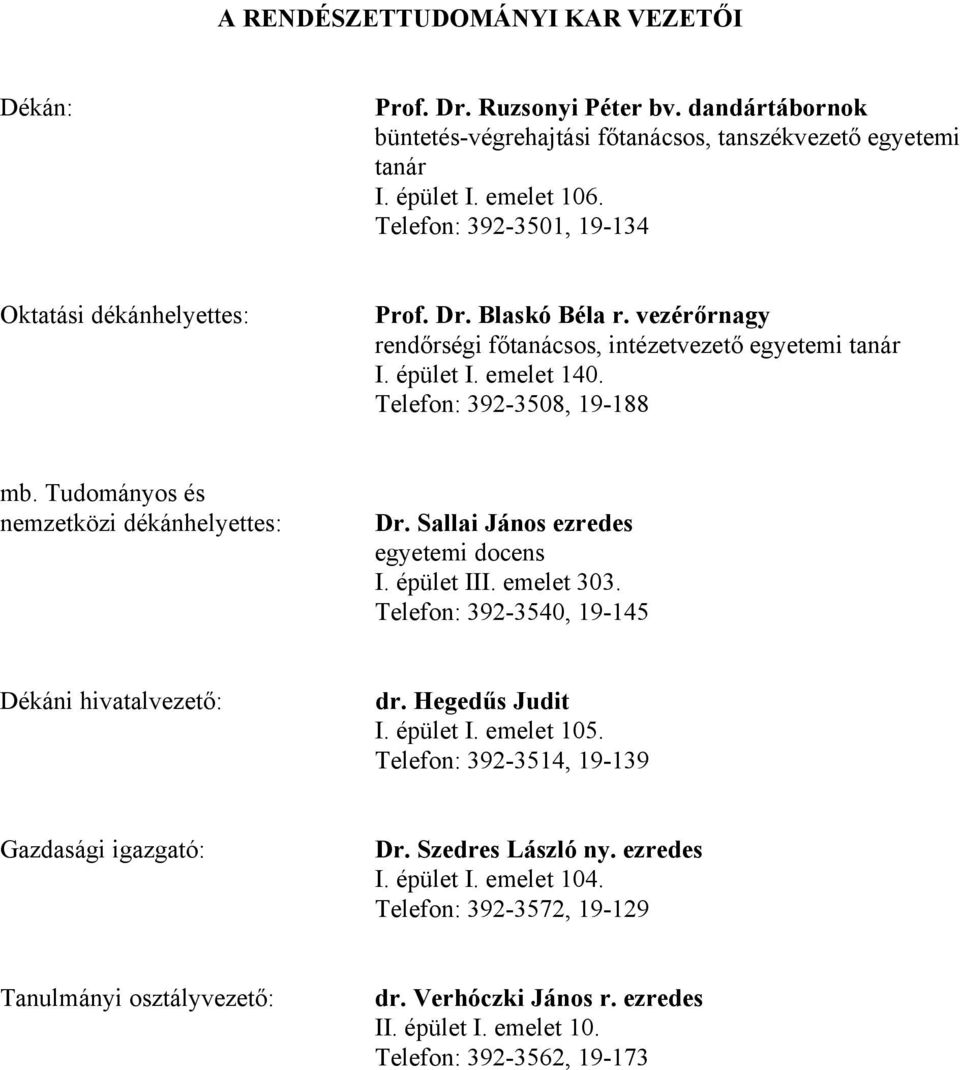 A RENDÉSZETTUDOMÁNYI KAR VEZETŐI

Dékán:

Prof. Dr. Ruzsonyi Péter bv. dandártábornok
büntetés-végrehajtási főtanácsos, tanszékvezető egyetemi tanár
I. épület I. emelet 106.
Telefon: 392-3501, 19-134

Oktatási dékánhelyettes:

Prof. Dr. Blaskó Béla r. vezérőrnagy
rendőrségi főtanácsos, intézetvezető egyetemi tanár
I. épület I. emelet 140.
Telefon: 392-3508, 19-188

mb. Tudományos és nemzetközi dékánhelyettes:

Dr. Sallai János ezredes
egyetemi docens
I. épület III. emelet 303.
Telefon: 392-3540, 19-145

Dékáni hivatalvezető:

dr. Hegedűs Judit
I. épület I. emelet 105.
Telefon: 392-3514, 19-139

Gazdasági igazgató:

Dr. Szedres László ny. ezredes
I. épület I. emelet 104.
Telefon: 392-3572, 19-129

Tanulmányi osztályvezető:

dr. Verhóczki János r. ezredes
II. épület I. emelet 10.
Telefon: 392-3562, 19-173